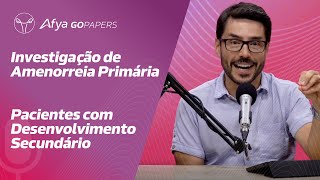 Afya GOPAPERS

Investigação de Amenorreia Primária

Pacientes com Desenvolvimento Secundário